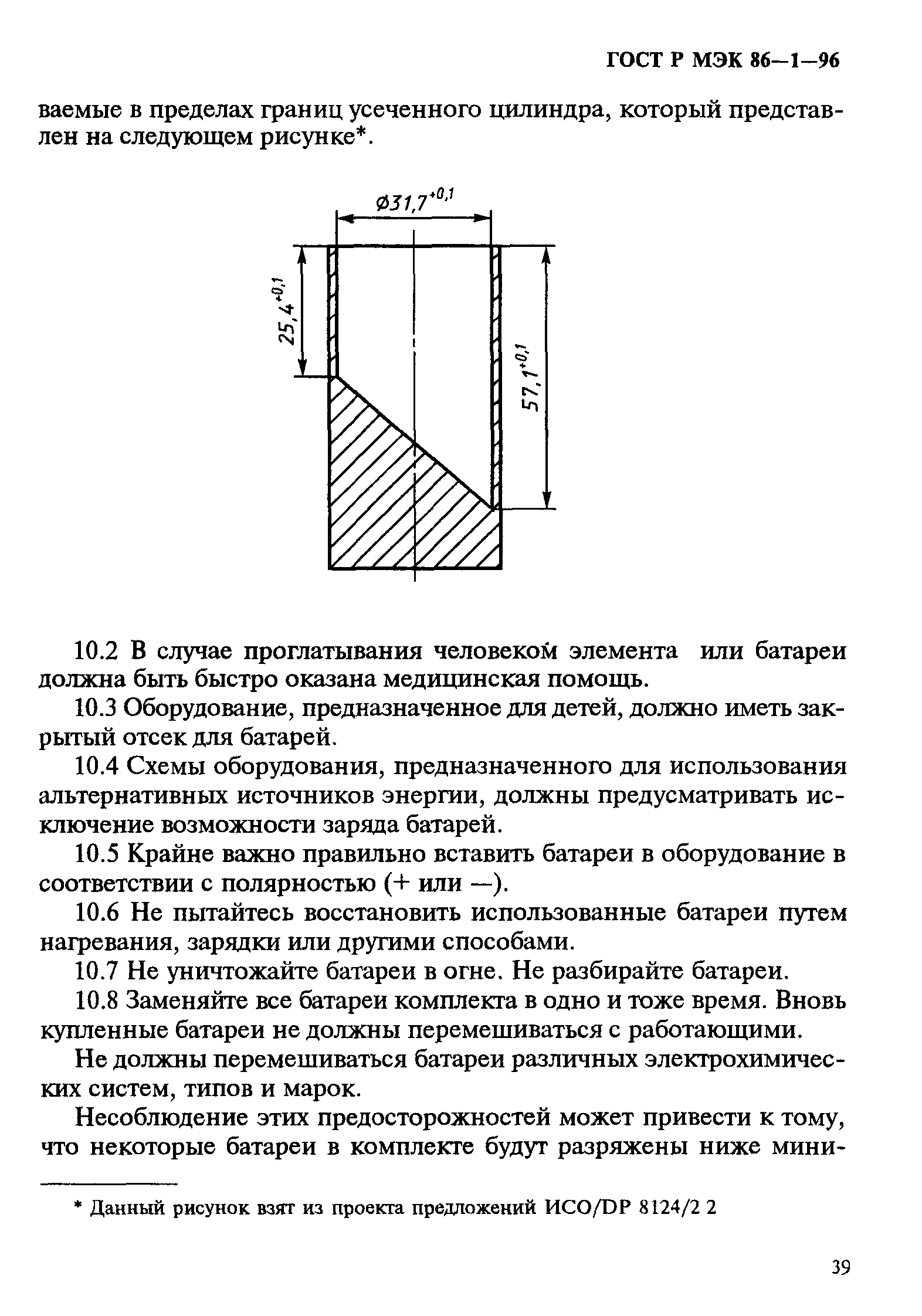 ГОСТ Р МЭК 86—1—96

ваемые в пределах границ усеченного цилиндра, который представлен на следующем рисунке*.

$\varnothing 31,7^{+0,1}$

$25,4^{+0,1}$

$57,1^{+0,1}$

10.2 В случае проглатывания человеком элемента или батареи должна быть быстро оказана медицинская помощь.

10.3 Оборудование, предназначенное для детей, должно иметь закрытый отсек для батарей.

10.4 Схемы оборудования, предназначенного для использования альтернативных источников энергии, должны предусматривать исключение возможности заряда батарей.

10.5 Крайне важно правильно вставить батареи в оборудование в соответствии с полярностью (+ или —).

10.6 Не пытайтесь восстановить использованные батареи путем нагревания, зарядки или другими способами.

10.7 Не уничтожайте батареи в огне. Не разбирайте батареи.

10.8 Заменяйте все батареи комплекта в одно и тоже время. Вновь купленные батареи не должны перемешиваться с работающими.

Не должны перемешиваться батареи различных электрохимических систем, типов и марок.

Несоблюдение этих предосторожностей может привести к тому, что некоторые батареи в комплекте будут разряжены ниже мини-

* Данный рисунок взят из проекта предложений ИСО/DP 8124/2 2

39